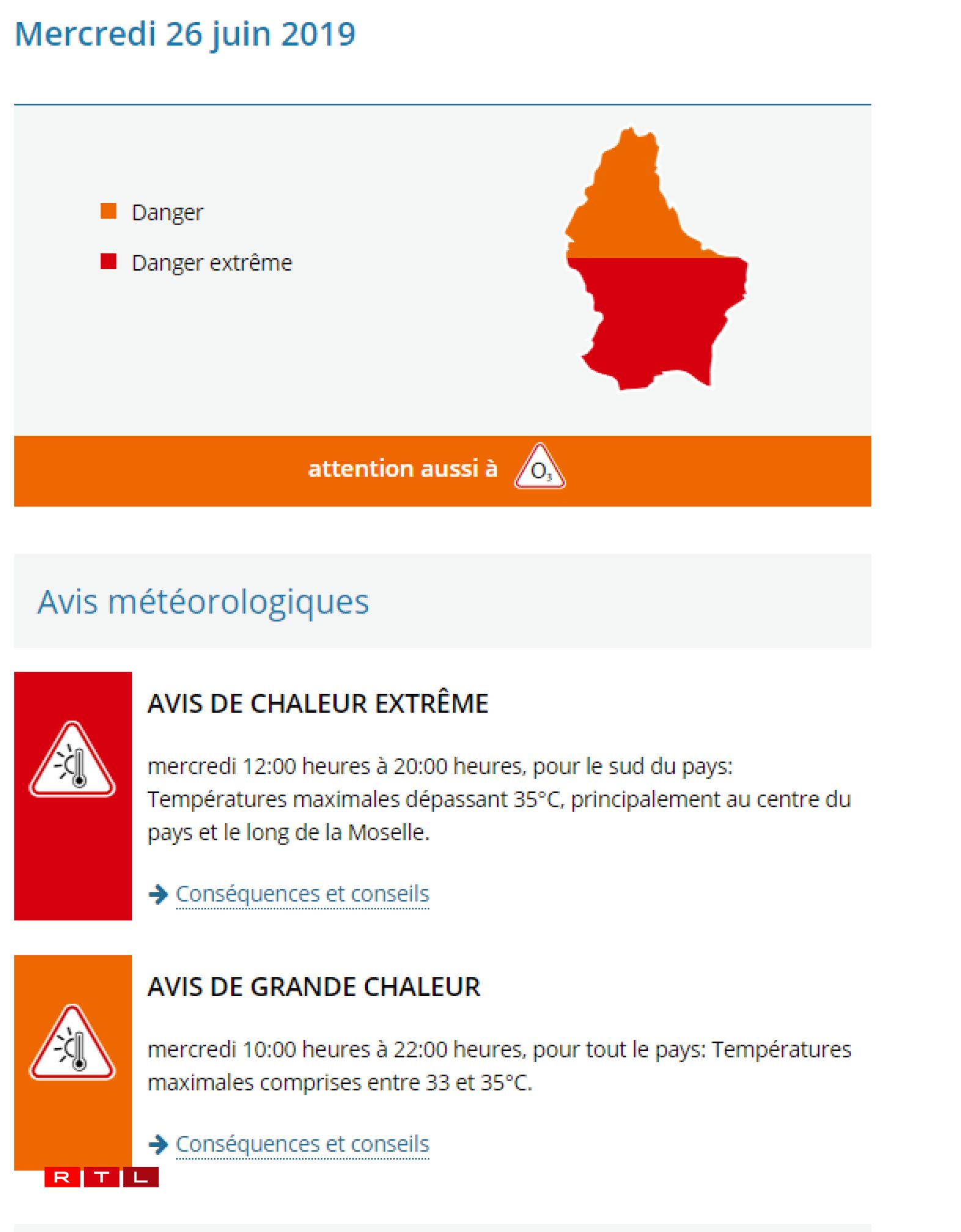 Mercredi 26 juin 2019

Danger

Danger extrême

attention aussi à $O_3$

Avis météorologiques

AVIS DE CHALEUR EXTRÊME

mercredi 12:00 heures à 20:00 heures, pour le sud du pays: Températures maximales dépassant 35°C, principalement au centre du pays et le long de la Moselle.

Conséquences et conseils

AVIS DE GRANDE CHALEUR

mercredi 10:00 heures à 22:00 heures, pour tout le pays: Températures maximales comprises entre 33 et 35°C.

Conséquences et conseils

RTL